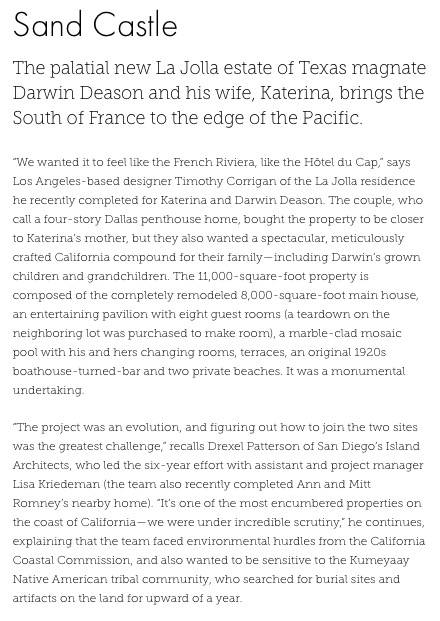 Sand Castle

The palatial new La Jolla estate of Texas magnate Darwin Deason and his wife, Katerina, brings the South of France to the edge of the Pacific.

"We wanted it to feel like the French Riviera, like the Hôtel du Cap," says Los Angeles-based designer Timothy Corrigan of the La Jolla residence he recently completed for Katerina and Darwin Deason. The couple, who call a four-story Dallas penthouse home, bought the property to be closer to Katerina's mother, but they also wanted a spectacular, meticulously crafted California compound for their family—including Darwin's grown children and grandchildren. The 11,000-square-foot property is composed of the completely remodeled 8,000-square-foot main house, an entertaining pavilion with eight guest rooms (a teardown on the neighboring lot was purchased to make room), a marble-clad mosaic pool with his and hers changing rooms, terraces, an original 1920s boathouse-turned-bar and two private beaches. It was a monumental undertaking.

"The project was an evolution, and figuring out how to join the two sites was the greatest challenge," recalls Drexel Patterson of San Diego's Island Architects, who led the six-year effort with assistant and project manager Lisa Kriedeman (the team also recently completed Ann and Mitt Romney's nearby home). "It's one of the most encumbered properties on the coast of California—we were under incredible scrutiny," he continues, explaining that the team faced environmental hurdles from the California Coastal Commission, and also wanted to be sensitive to the Kumeyaay Native American tribal community, who searched for burial sites and artifacts on the land for upward of a year.